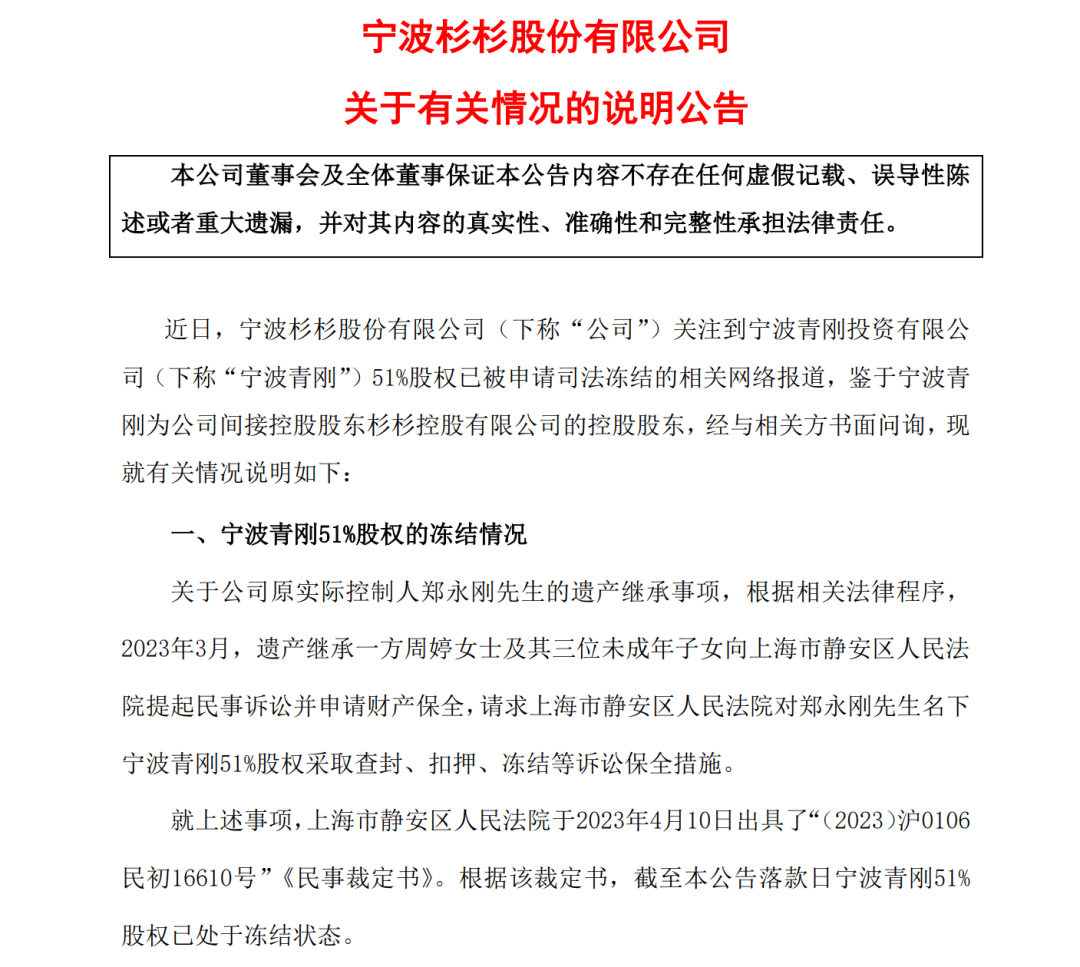 宁波杉杉股份有限公司

关于有关情况的说明公告

本公司董事会及全体董事保证本公告内容不存在任何虚假记载、误导性陈述或者重大遗漏，并对其内容的真实性、准确性和完整性承担法律责任。

近日，宁波杉杉股份有限公司（下称“公司”）关注到宁波青刚投资有限公司（下称“宁波青刚”）51%股权已被申请司法冻结的相关网络报道，鉴于宁波青刚为公司间接控股股东杉杉控股有限公司的控股股东，经与相关方书面问询，现就有关情况说明如下：

一、宁波青刚51%股权的冻结情况

关于公司原实际控制人郑永刚先生的遗产继承事项，根据相关法律程序，2023年3月，遗产继承一方周婷女士及其三位未成年子女向上海市静安区人民法院提起民事诉讼并申请财产保全，请求上海市静安区人民法院对郑永刚先生名下宁波青刚51%股权采取查封、扣押、冻结等诉讼保全措施。

就上述事项，上海市静安区人民法院于2023年4月10日出具了“（2023）沪0106民初16610号”《民事裁定书》。根据该裁定书，截至本公告落款日宁波青刚51%股权已处于冻结状态。